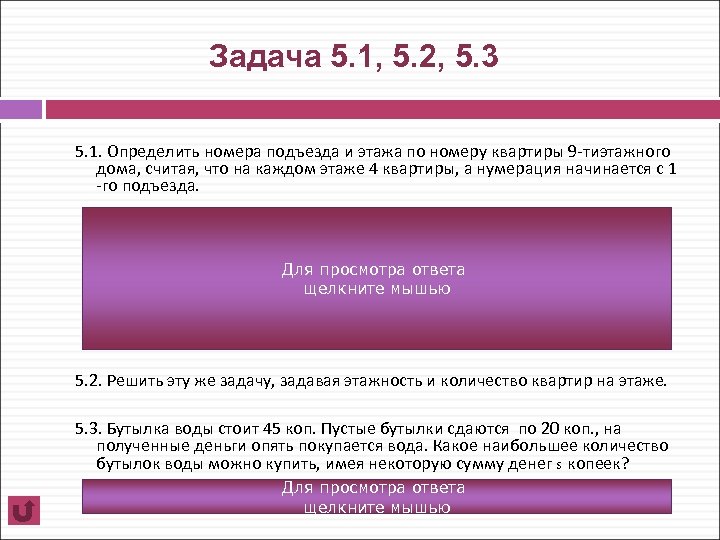 Задача 5.1, 5.2, 5.3

5.1. Определить номера подъезда и этажа по номеру квартиры 9-тиэтажного дома, считая, что на каждом этаже 4 квартиры, а нумерация начинается с 1 -го подъезда.

Для просмотра ответа
щелкните мышью

5.2. Решить эту же задачу, задавая этажность и количество квартир на этаже.

5.3. Бутылка воды стоит 45 коп. Пустые бутылки сдаются по 20 коп., на полученные деньги опять покупается вода. Какое наибольшее количество бутылок воды можно купить, имея некоторую сумму денег s копеек?

Для просмотра ответа
щелкните мышью